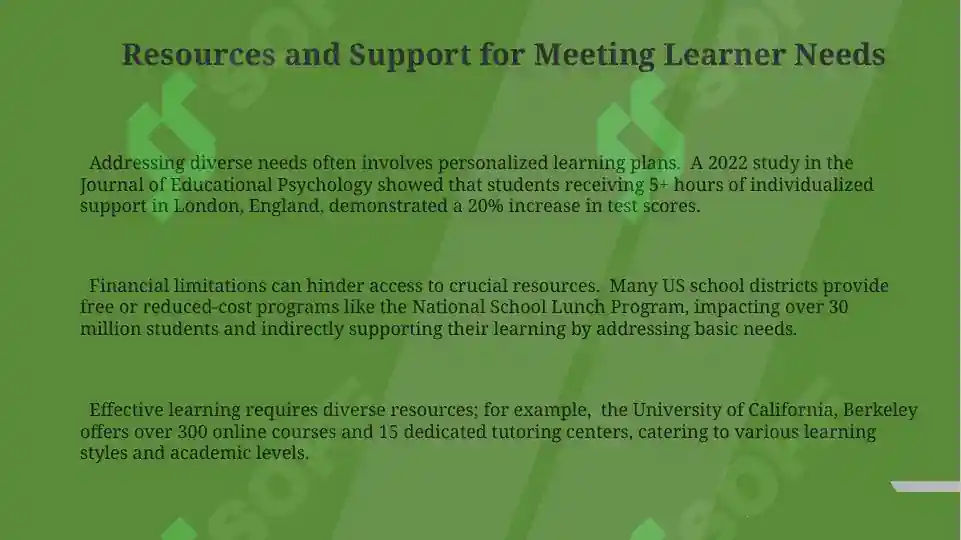 Resources and Support for Meeting Learner Needs

Addressing diverse needs often involves personalized learning plans. A 2022 study in the Journal of Educational Psychology showed that students receiving 5+ hours of individualized support in London, England, demonstrated a 20% increase in test scores.

Financial limitations can hinder access to crucial resources. Many US school districts provide free or reduced-cost programs like the National School Lunch Program, impacting over 30 million students and indirectly supporting their learning by addressing basic needs.

Effective learning requires diverse resources; for example, the University of California, Berkeley offers over 300 online courses and 15 dedicated tutoring centers, catering to various learning styles and academic levels.